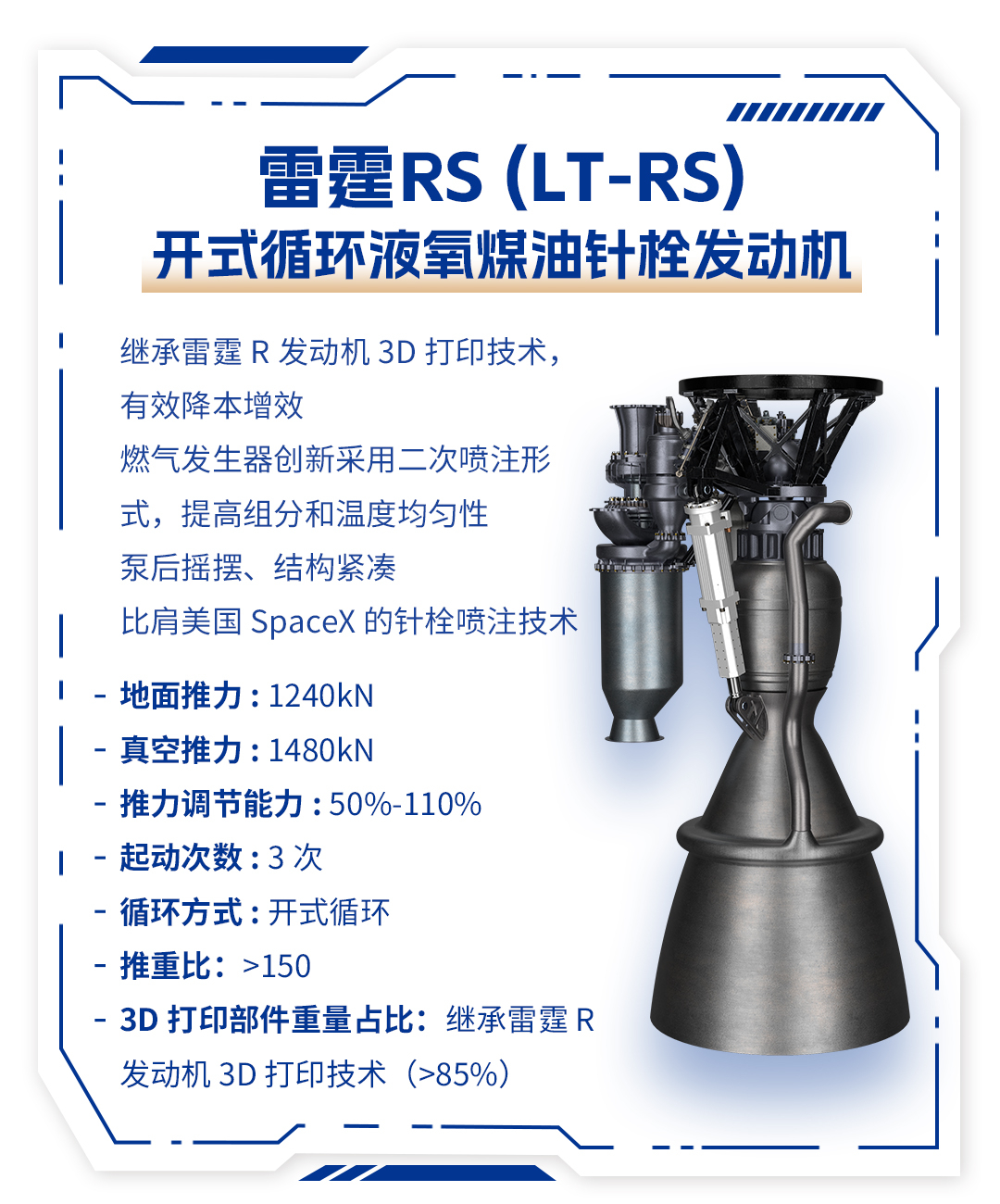 雷霆RS (LT-RS)
开式循环液氧煤油针栓发动机

继承雷霆R发动机3D打印技术，有效降本增效

燃气发生器创新采用二次喷注形式，提高组分和温度均匀性

泵后摇摆、结构紧凑

比肩美国SpaceX的针栓喷注技术

- 地面推力：1240kN
- 真空推力：1480kN
- 推力调节能力：50%-110%
- 起动次数：3次
- 循环方式：开式循环
- 推重比：>150
- 3D打印部件重量占比：继承雷霆R发动机3D打印技术（>85%）